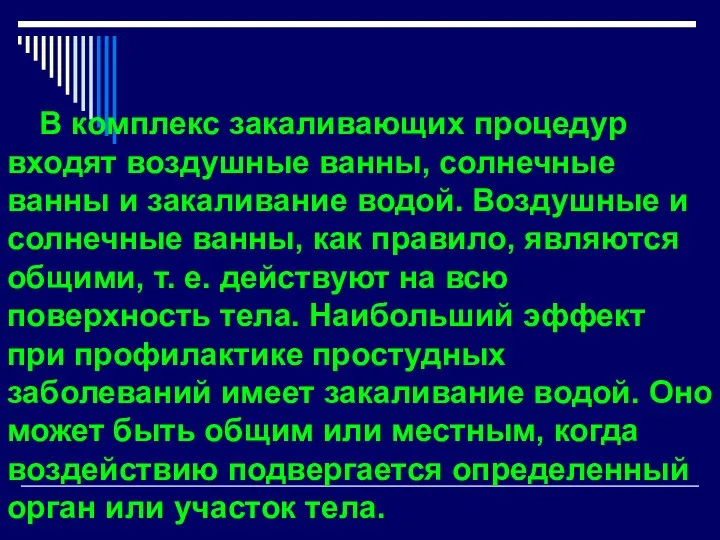 В комплекс закаливающих процедур входят воздушные ванны, солнечные ванны и закаливание водой. Воздушные и солнечные ванны, как правило, являются общими, т. е. действуют на всю поверхность тела. Наибольший эффект при профилактике простудных заболеваний имеет закаливание водой. Оно может быть общим или местным, когда воздействию подвергается определенный орган или участок тела.